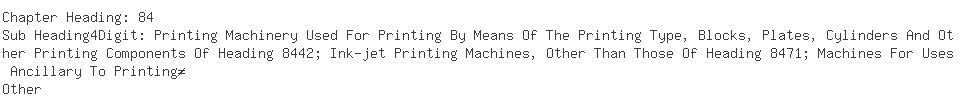 Chapter Heading: 84
Sub Heading4Digit: Printing Machinery Used For Printing By Means Of The Printing Type, Blocks, Plates, Cylinders And Other Printing Components Of Heading 8442; Ink-jet Printing Machines, Other Than Those Of Heading 8471; Machines For Uses Ancillary To Printing≠
Other